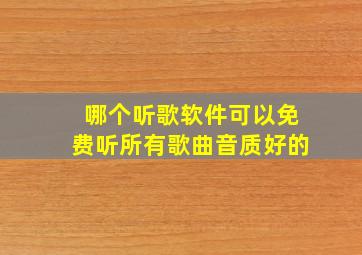 哪个听歌软件可以免费听所有歌曲音质好的